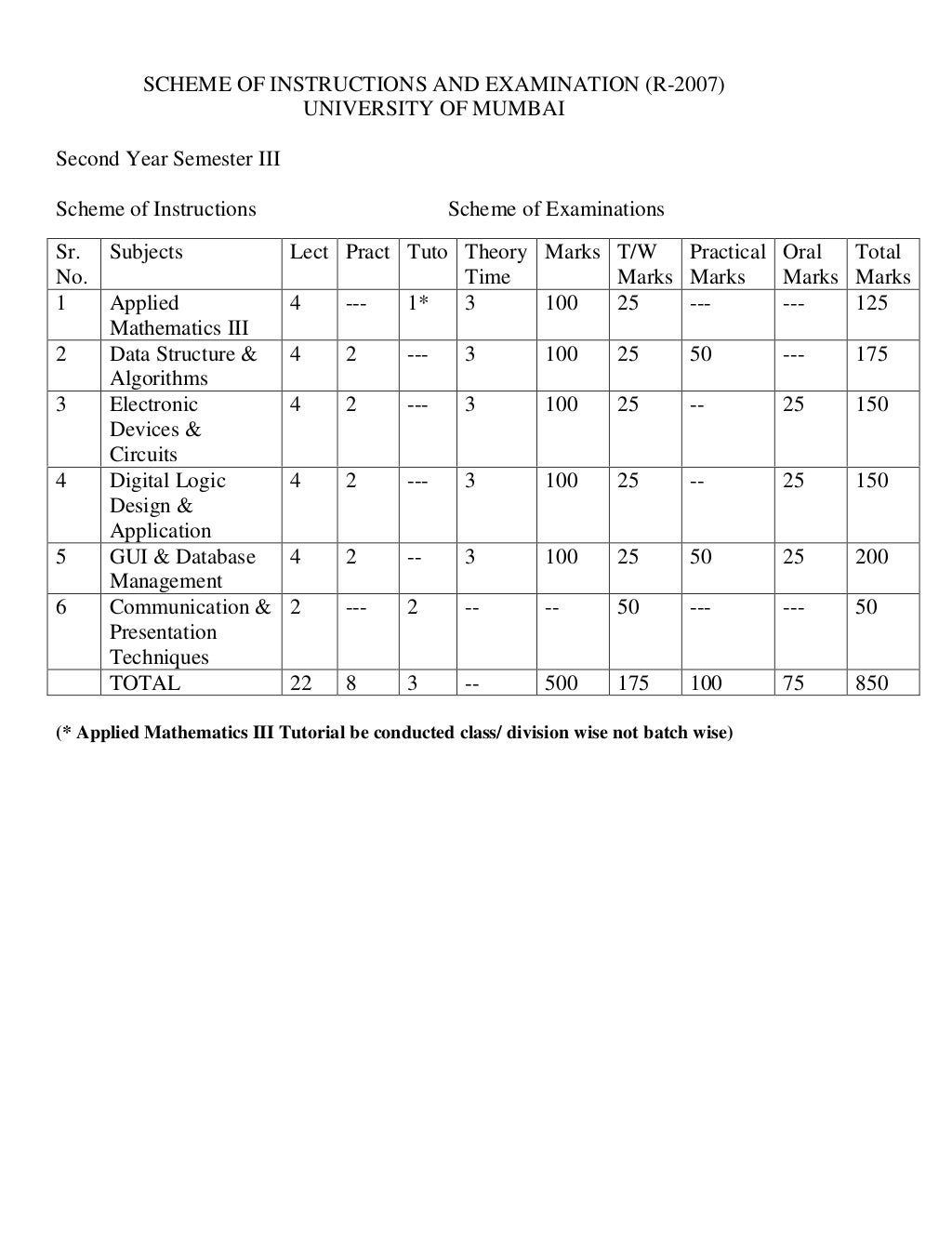 SCHEME OF INSTRUCTIONS AND EXAMINATION (R-2007)
UNIVERSITY OF MUMBAI

Second Year Semester III

Scheme of Instructions

Scheme of Examinations

| Sr. No. | Subjects | Lect | Pract | Tuto | Theory Time | Marks | T/W Marks | Practical Marks | Oral Marks | Total Marks |
|---|---|---|---|---|---|---|---|---|---|---|
| 1 | Applied Mathematics III | 4 | --- | 1* | 3 | 100 | 25 | --- | --- | 125 |
| 2 | Data Structure & Algorithms | 4 | 2 | --- | 3 | 100 | 25 | 50 | --- | 175 |
| 3 | Electronic Devices & Circuits | 4 | 2 | --- | 3 | 100 | 25 | -- | 25 | 150 |
| 4 | Digital Logic Design & Application | 4 | 2 | --- | 3 | 100 | 25 | -- | 25 | 150 |
| 5 | GUI & Database Management | 4 | 2 | -- | 3 | 100 | 25 | 50 | 25 | 200 |
| 6 | Communication & Presentation Techniques | 2 | --- | 2 | -- | -- | 50 | --- | --- | 50 |
| | TOTAL | 22 | 8 | 3 | -- | 500 | 175 | 100 | 75 | 850 |

(* Applied Mathematics III Tutorial be conducted class/ division wise not batch wise)